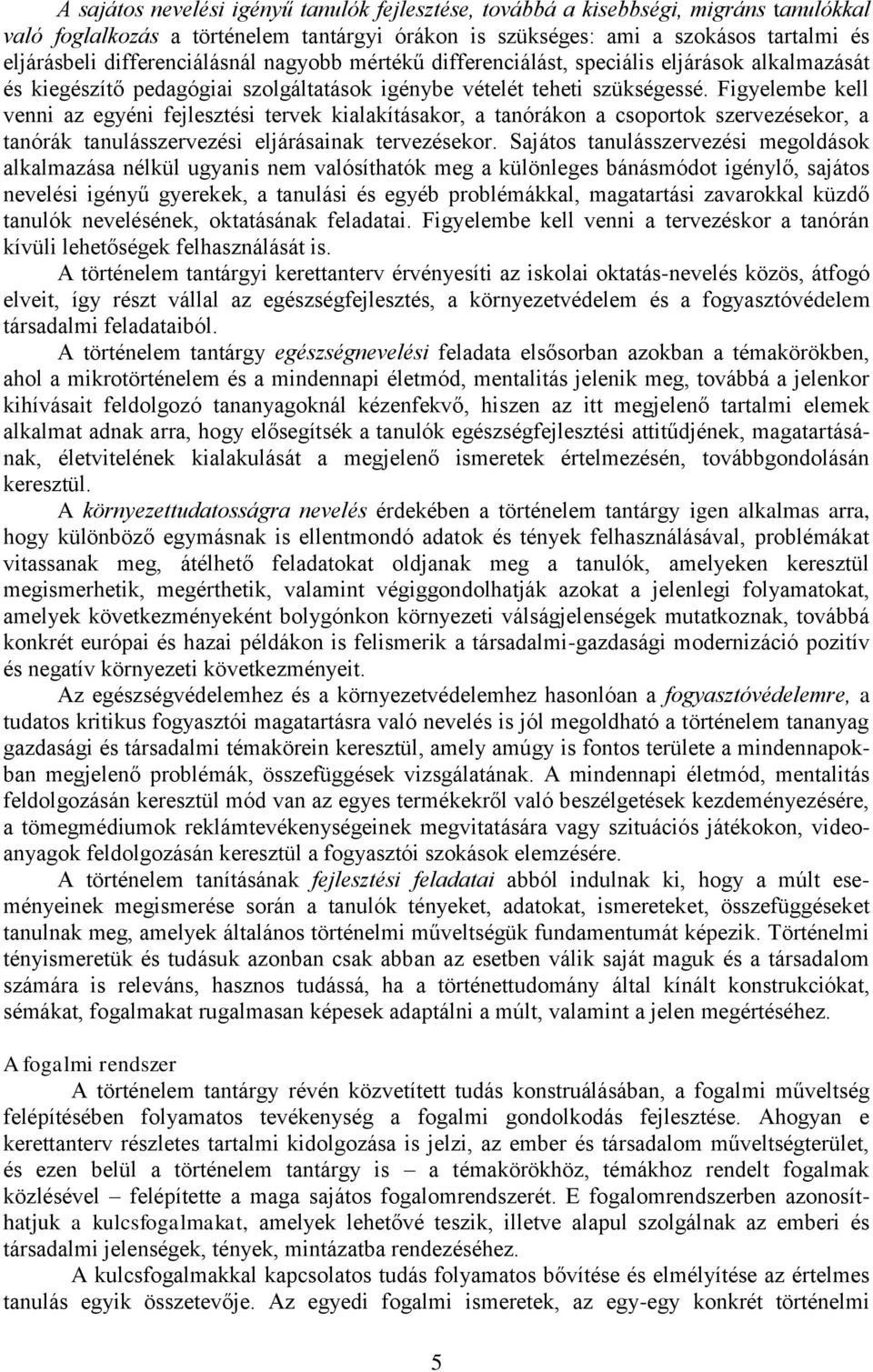 A sajátos nevelési igényű tanulók fejlesztése, továbbá a kisebbségi, migráns tanulókkal való foglalkozás a történelem tantárgyi órákon is szükséges: ami a szokásos tartalmi és eljárásbeli differenciálásnál nagyobb mértékű differenciálást, speciális eljárások alkalmazását és kiegészítő pedagógiai szolgáltatások igénybe vételét teheti szükségessé. Figyelembe kell venni az egyéni fejlesztési tervek kialakításakor, a tanórákon a csoportok szervezésekor, a tanórák tanulásszervezési eljárásainak tervezésekor. Sajátos tanulásszervezési megoldások alkalmazása nélkül ugyanis nem valósíthatók meg a különleges bánásmódot igénylő, sajátos nevelési igényű gyerekek, a tanulási és egyéb problémákkal, magatartási zavarokkal küzdő tanulók nevelésének, oktatásának feladatai. Figyelembe kell venni a tervezéskor a tanórán kívüli lehetőségek felhasználását is.

A történelem tantárgyi kerettanterv érvényesíti az iskolai oktatás-nevelés közös, átfogó elveit, így részt vállal az egészségfejlesztés, a környezetvédelem és a fogyasztóvédelem társadalmi feladataiból.

A történelem tantárgy egészségnevelési feladata elsősorban azokban a témakörökben, ahol a mikrotörténelem és a mindennapi életmód, mentalitás jelenik meg, továbbá a jelenkor kihívásait feldolgozó tananyagoknál kézenfekvő, hiszen az itt megjelenő tartalmi elemek alkalmat adnak arra, hogy elősegítsék a tanulók egészségfejlesztési attitűdjének, magatartásának, életvitelének kialakulását a megjelenő ismeretek értelmezésén, továbbgondolásán keresztül.

A környezettudatosságra nevelés érdekében a történelem tantárgy igen alkalmas arra, hogy különböző egymásnak is ellentmondó adatok és tények felhasználásával, problémákat vitassanak meg, átélhető feladatokat oldjanak meg a tanulók, amelyeken keresztül megismerhetik, megérthetik, valamint végiggondolhatják azokat a jelenlegi folyamatokat, amelyek következményeként bolygónkon környezeti válságjelenségek mutatkoznak, továbbá konkrét európai és hazai példákon is felismerik a társadalmi-gazdasági modernizáció pozitív és negatív környezeti következményeit.

Az egészségvédelemhez és a környezetvédelemhez hasonlóan a fogyasztóvédelemre, a tudatos kritikus fogyasztói magatartásra való nevelés is jól megoldható a történelem tananyag gazdasági és társadalmi témakörein keresztül, amely amúgy is fontos területe a mindennapokban megjelenő problémák, összefüggések vizsgálatának. A mindennapi életmód, mentalitás feldolgozásán keresztül mód van az egyes termékekről való beszélgetések kezdeményezésére, a tömegmédiumok reklámtevékenységeinek megvitatására vagy szituációs játékokon, videoanyagok feldolgozásán keresztül a fogyasztói szokások elemzésére.

A történelem tanításának fejlesztési feladatai abból indulnak ki, hogy a múlt eseményeinek megismerése során a tanulók tényeket, adatokat, ismereteket, összefüggéseket tanulnak meg, amelyek általános történelmi műveltségük fundamentumát képezik. Történelmi tényismeretük és tudásuk azonban csak abban az esetben válik saját maguk és a társadalom számára is releváns, hasznos tudássá, ha a történettudomány által kínált konstrukciókat, sémákat, fogalmakat rugalmasan képesek adaptálni a múlt, valamint a jelen megértéséhez.

A fogalmi rendszer

A történelem tantárgy révén közvetített tudás konstruálásában, a fogalmi műveltség felépítésében folyamatos tevékenység a fogalmi gondolkodás fejlesztése. Ahogyan a kerettanterv részletes tartalmi kidolgozása is jelzi, az ember és társadalom műveltségterület, és ezen belül a történelem tantárgy is – a témakörökhöz, témákhoz rendelt fogalmak közlésével – felépítette a maga sajátos fogalomrendszerét. E fogalomrendszerben azonosíthatjuk a kulcsfogalmakat, amelyek lehetővé teszik, illetve alapul szolgálnak az emberi és társadalmi jelenségek, tények, mintázatba rendezéséhez.

A kulcsfogalmakkal kapcsolatos tudás folyamatos bővítése és elmélyítése az értelmes tanulás egyik összetevője. Az egyedi fogalmi ismeretek, az egy-egy konkrét történelmi

5